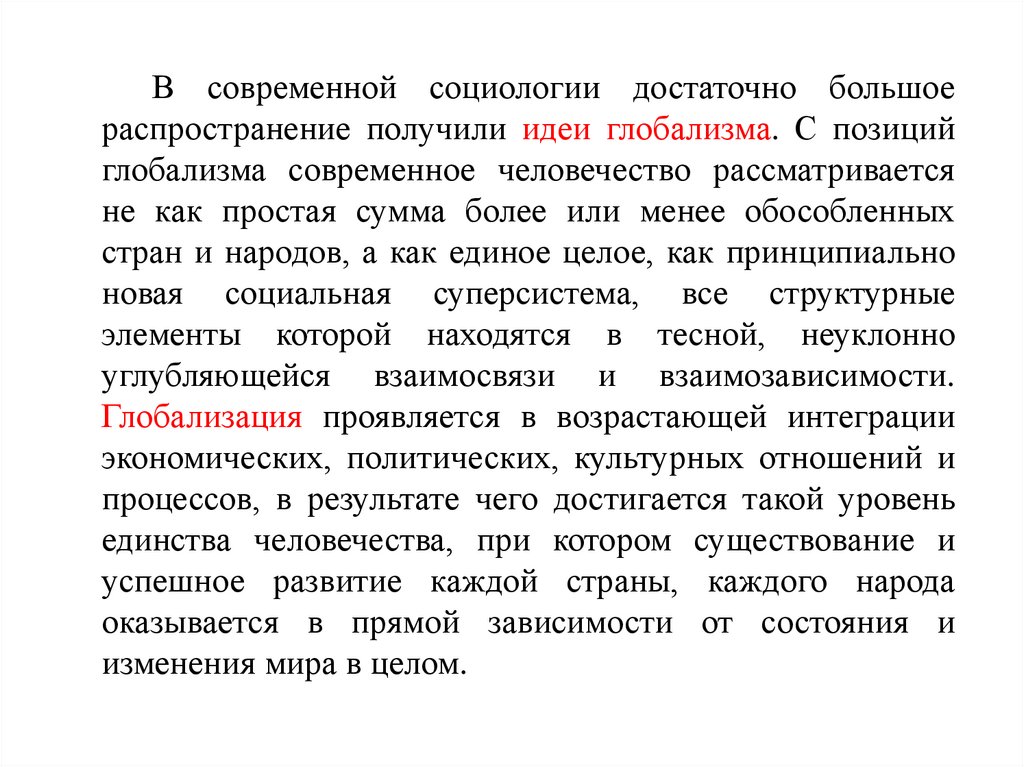 В современной социологии достаточно большое распространение получили идеи глобализма. С позиций глобализма современное человечество рассматривается не как простая сумма более или менее обособленных стран и народов, а как единое целое, как принципиально новая социальная суперсистема, все структурные элементы которой находятся в тесной, неуклонно углубляющейся взаимосвязи и взаимозависимости. Глобализация проявляется в возрастающей интеграции экономических, политических, культурных отношений и процессов, в результате чего достигается такой уровень единства человечества, при котором существование и успешное развитие каждой страны, каждого народа оказывается в прямой зависимости от состояния и изменения мира в целом.